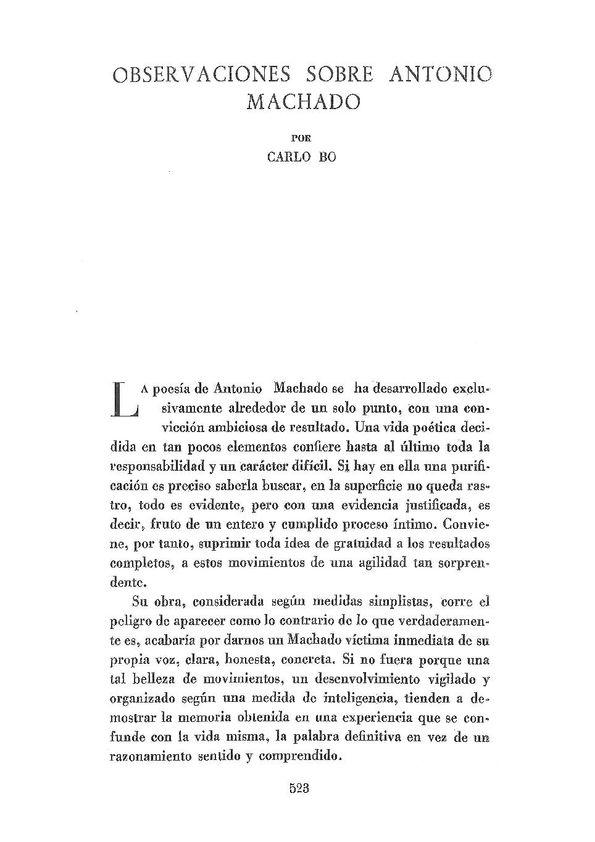 OBSERVACIONES SOBRE ANTONIO MACHADO

POR

CARLO BO

La poesía de Antonio Machado se ha desarrollado exclusivamente alrededor de un solo punto, con una convicción ambiciosa de resultado. Una vida poética decidida en tan pocos elementos confiere hasta al último toda la responsabilidad y un carácter difícil. Si hay en ella una purificación es preciso saberla buscar, en la superficie no queda rastro, todo es evidente, pero con una evidencia justificada, es decir, fruto de un entero y cumplido proceso íntimo. Conviene, por tanto, suprimir toda idea de gratuidad a los resultados completos, a estos movimientos de una agilidad tan sorprendente.

Su obra, considerada según medidas simplistas, corre el peligro de aparecer como lo contrario de lo que verdaderamente es, acabaría por darnos un Machado víctima inmediata de su propia voz, clara, honesta, concreta. Si no fuera porque una tal belleza de movimientos, un desenvolvimiento vigilado y organizado según una medida de inteligencia, tienden a demostrar la memoria obtenida en una experiencia que se confunde con la vida misma, la palabra definitiva en vez de un razonamiento sentido y comprendido.

523